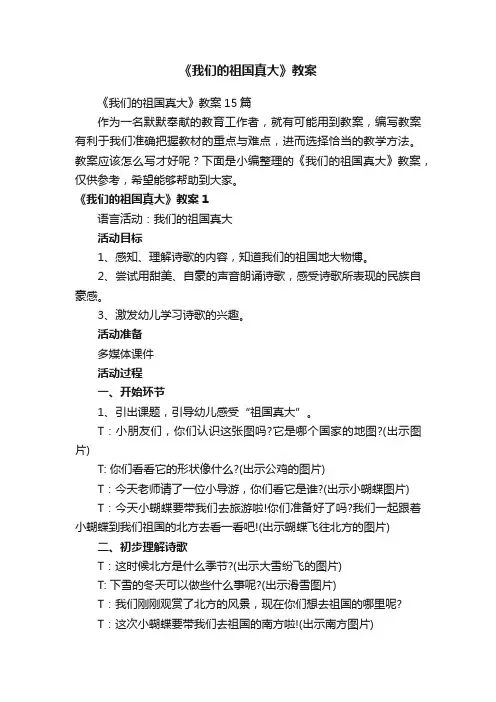 《我们的祖国真大》教案

《我们的祖国真大》教案15篇

作为一名默默奉献的教育工作者，就有可能用到教案，编写教案有利于我们准确把握教材的重点与难点，进而选择恰当的教学方法。教案应该怎么写才好呢？下面是小编整理的《我们的祖国真大》教案，仅供参考，希望能够帮助到大家。

《我们的祖国真大》教案1

语言活动：我们的祖国真大

活动目标

1、感知、理解诗歌的内容，知道我们的祖国地大物博。

2、尝试用甜美、自豪的声音朗诵诗歌，感受诗歌所表现的民族自豪感。

3、激发幼儿学习诗歌的兴趣。

活动准备

多媒体课件

活动过程

一、开始环节

1、引出课题，引导幼儿感受“祖国真大”。

T：小朋友们，你们认识这张图吗?它是哪个国家的地图?(出示图片)

T: 你们看看它的形状像什么?(出示公鸡的图片)

T：今天老师请了一位小导游，你们看它是谁?(出示小蝴蝶图片)

T：今天小蝴蝶要带我们去旅游啦!你们准备好了吗?我们一起跟着小蝴蝶到我们祖国的北方去看一看吧!(出示蝴蝶飞往北方的图片)

二、初步理解诗歌

T：这时候北方是什么季节?(出示大雪纷飞的图片)

T: 下雪的冬天可以做些什么事呢?(出示滑雪图片)

T：我们刚刚观赏了北方的风景，现在你们想去祖国的哪里呢?

T：这次小蝴蝶要带我们去祖国的南方啦!(出示南方图片)